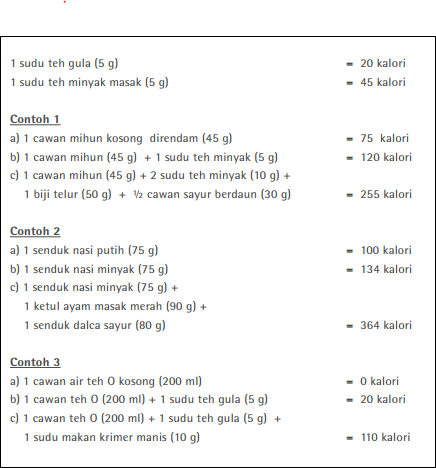 1 sudu teh gula (5 g) = 20 kalori
1 sudu teh minyak masak (5 g) = 45 kalori

Contoh 1
a) 1 cawan mihun kosong direndam (45 g) = 75 kalori
b) 1 cawan mihun (45 g) + 1 sudu teh minyak (5 g) = 120 kalori
c) 1 cawan mihun (45 g) + 2 sudu teh minyak (10 g) + 1 biji telur (50 g) + ½ cawan sayur berdaun (30 g) = 255 kalori

Contoh 2
a) 1 senduk nasi putih (75 g) = 100 kalori
b) 1 senduk nasi minyak (75 g) = 134 kalori
c) 1 senduk nasi minyak (75 g) + 1 ketul ayam masak merah (90 g) + 1 senduk dalca sayur (80 g) = 364 kalori

Contoh 3
a) 1 cawan air teh O kosong (200 ml) = 0 kalori
b) 1 cawan teh O (200 ml) + 1 sudu teh gula (5 g) = 20 kalori
c) 1 cawan teh O (200 ml) + 1 sudu teh gula (5 g) + 1 sudu makan krimer manis (10 g) = 110 kalori